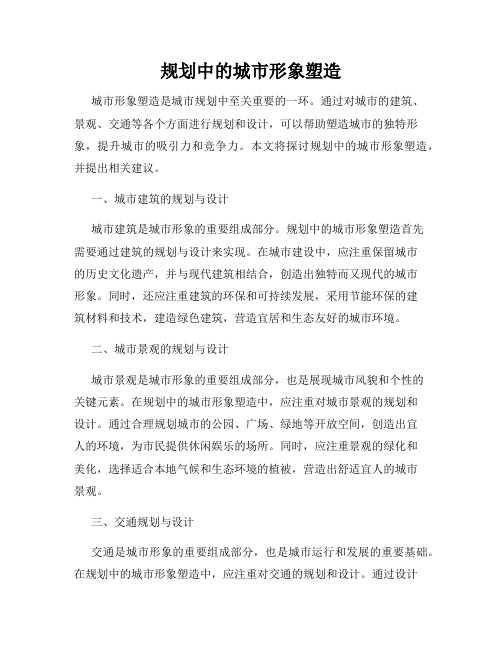 规划中的城市形象塑造

城市形象塑造是城市规划中至关重要的一环。通过对城市的建筑、景观、交通等各个方面进行规划和设计，可以帮助塑造城市的独特形象，提升城市的吸引力和竞争力。本文将探讨规划中的城市形象塑造，并提出相关建议。

一、城市建筑的规划与设计

城市建筑是城市形象的重要组成部分。规划中的城市形象塑造首先需要通过建筑的规划与设计来实现。在城市建设中，应注重保留城市的历史文化遗产，并与现代建筑相结合，创造出独特而又现代的城市形象。同时，还应注重建筑的环保和可持续发展，采用节能环保的建筑材料和技术，建造绿色建筑，营造宜居和生态友好的城市环境。

二、城市景观的规划与设计

城市景观是城市形象的重要组成部分，也是展现城市风貌和个性的关键元素。在规划中的城市形象塑造中，应注重对城市景观的规划和设计。通过合理规划城市的公园、广场、绿地等开放空间，创造出宜人的环境，为市民提供休闲娱乐的场所。同时，应注重景观的绿化和美化，选择适合本地气候和生态环境的植被，营造出舒适宜人的城市景观。

三、交通规划与设计

交通是城市形象的重要组成部分，也是城市运行和发展的重要基础。在规划中的城市形象塑造中，应注重对交通的规划和设计。通过设计